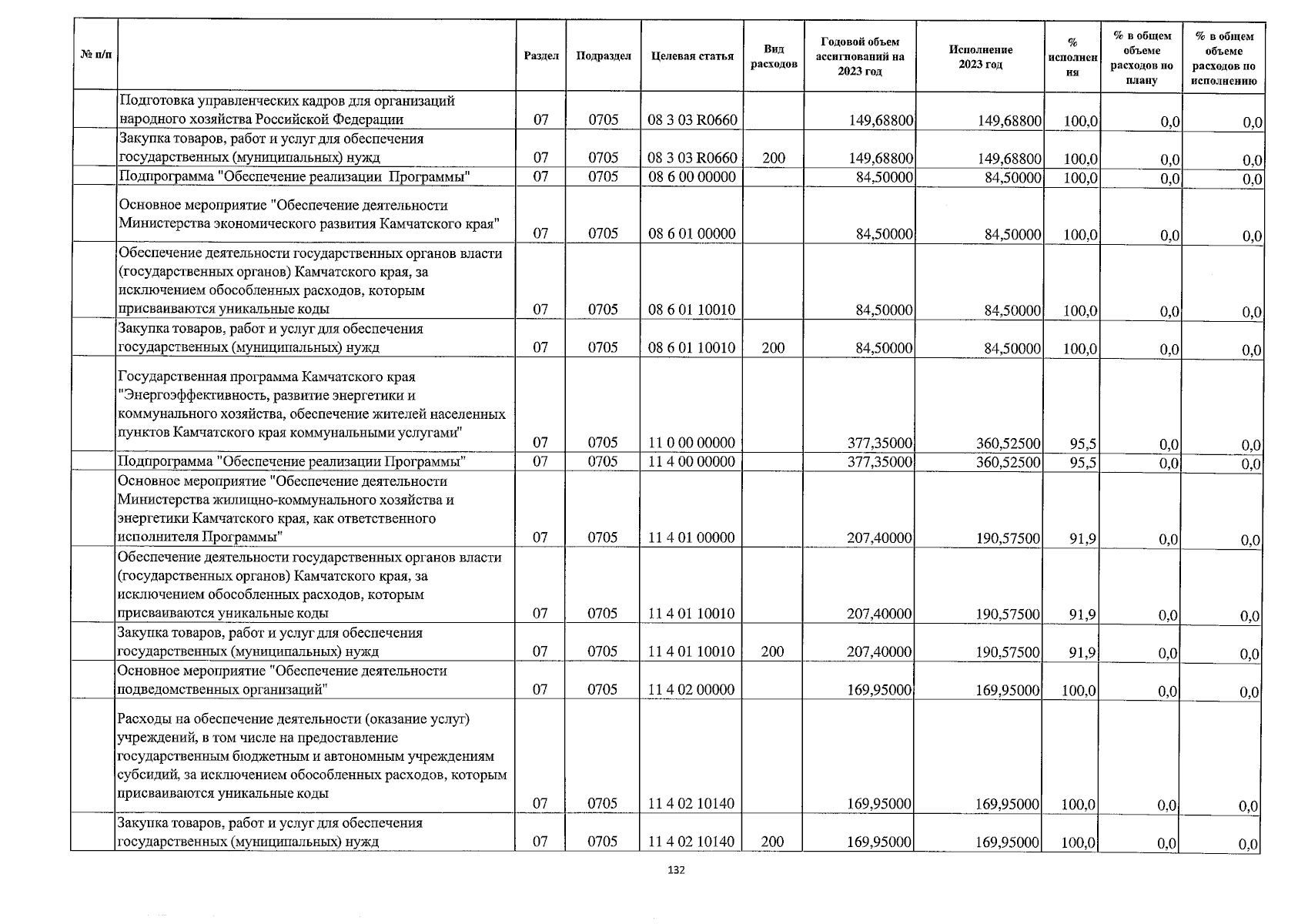 | № п/п | | Раздел | Подраздел | Целевая статья | Вид расходов | Годовой объем ассигнований на 2023 год | Исполнение 2023 год | % исполнения | % в общем объеме расходов по плану | % в общем объеме расходов по исполнению |
|---|---|---|---|---|---|---|---|---|---|---|
| | Подготовка управленческих кадров для организаций народного хозяйства Российской Федерации | 07 | 0705 | 08 3 03 R0660 | | 149,68800 | 149,68800 | 100,0 | 0,0 | 0,0 |
| | Закупка товаров, работ и услуг для обеспечения государственных (муниципальных) нужд | 07 | 0705 | 08 3 03 R0660 | 200 | 149,68800 | 149,68800 | 100,0 | 0,0 | 0,0 |
| | Подпрограмма "Обеспечение реализации Программы" | 07 | 0705 | 08 6 00 00000 | | 84,50000 | 84,50000 | 100,0 | 0,0 | 0,0 |
| | Основное мероприятие "Обеспечение деятельности Министерства экономического развития Камчатского края" | 07 | 0705 | 08 6 01 00000 | | 84,50000 | 84,50000 | 100,0 | 0,0 | 0,0 |
| | Обеспечение деятельности государственных органов власти (государственных органов) Камчатского края, за исключением обособленных расходов, которым присваиваются уникальные коды | 07 | 0705 | 08 6 01 10010 | | 84,50000 | 84,50000 | 100,0 | 0,0 | 0,0 |
| | Закупка товаров, работ и услуг для обеспечения государственных (муниципальных) нужд | 07 | 0705 | 08 6 01 10010 | 200 | 84,50000 | 84,50000 | 100,0 | 0,0 | 0,0 |
| | Государственная программа Камчатского края "Энергоэффективность, развитие энергетики и коммунального хозяйства, обеспечение жителей населенных пунктов Камчатского края коммунальными услугами" | 07 | 0705 | 11 0 00 00000 | | 377,35000 | 360,52500 | 95,5 | 0,0 | 0,0 |
| | Подпрограмма "Обеспечение реализации Программы" | 07 | 0705 | 11 4 00 00000 | | 377,35000 | 360,52500 | 95,5 | 0,0 | 0,0 |
| | Основное мероприятие "Обеспечение деятельности Министерства жилищно-коммунального хозяйства и энергетики Камчатского края, как ответственного исполнителя Программы" | 07 | 0705 | 11 4 01 00000 | | 207,40000 | 190,57500 | 91,9 | 0,0 | 0,0 |
| | Обеспечение деятельности государственных органов власти (государственных органов) Камчатского края, за исключением обособленных расходов, которым присваиваются уникальные коды | 07 | 0705 | 11 4 01 10010 | | 207,40000 | 190,57500 | 91,9 | 0,0 | 0,0 |
| | Закупка товаров, работ и услуг для обеспечения государственных (муниципальных) нужд | 07 | 0705 | 11 4 01 10010 | 200 | 207,40000 | 190,57500 | 91,9 | 0,0 | 0,0 |
| | Основное мероприятие "Обеспечение деятельности подведомственных организаций" | 07 | 0705 | 11 4 02 00000 | | 169,95000 | 169,95000 | 100,0 | 0,0 | 0,0 |
| | Расходы на обеспечение деятельности (оказание услуг) учреждений, в том числе на предоставление государственным бюджетным и автономным учреждениям субсидий, за исключением обособленных расходов, которым присваиваются уникальные коды | 07 | 0705 | 11 4 02 10140 | | 169,95000 | 169,95000 | 100,0 | 0,0 | 0,0 |
| | Закупка товаров, работ и услуг для обеспечения государственных (муниципальных) нужд | 07 | 0705 | 11 4 02 10140 | 200 | 169,95000 | 169,95000 | 100,0 | 0,0 | 0,0 |

132